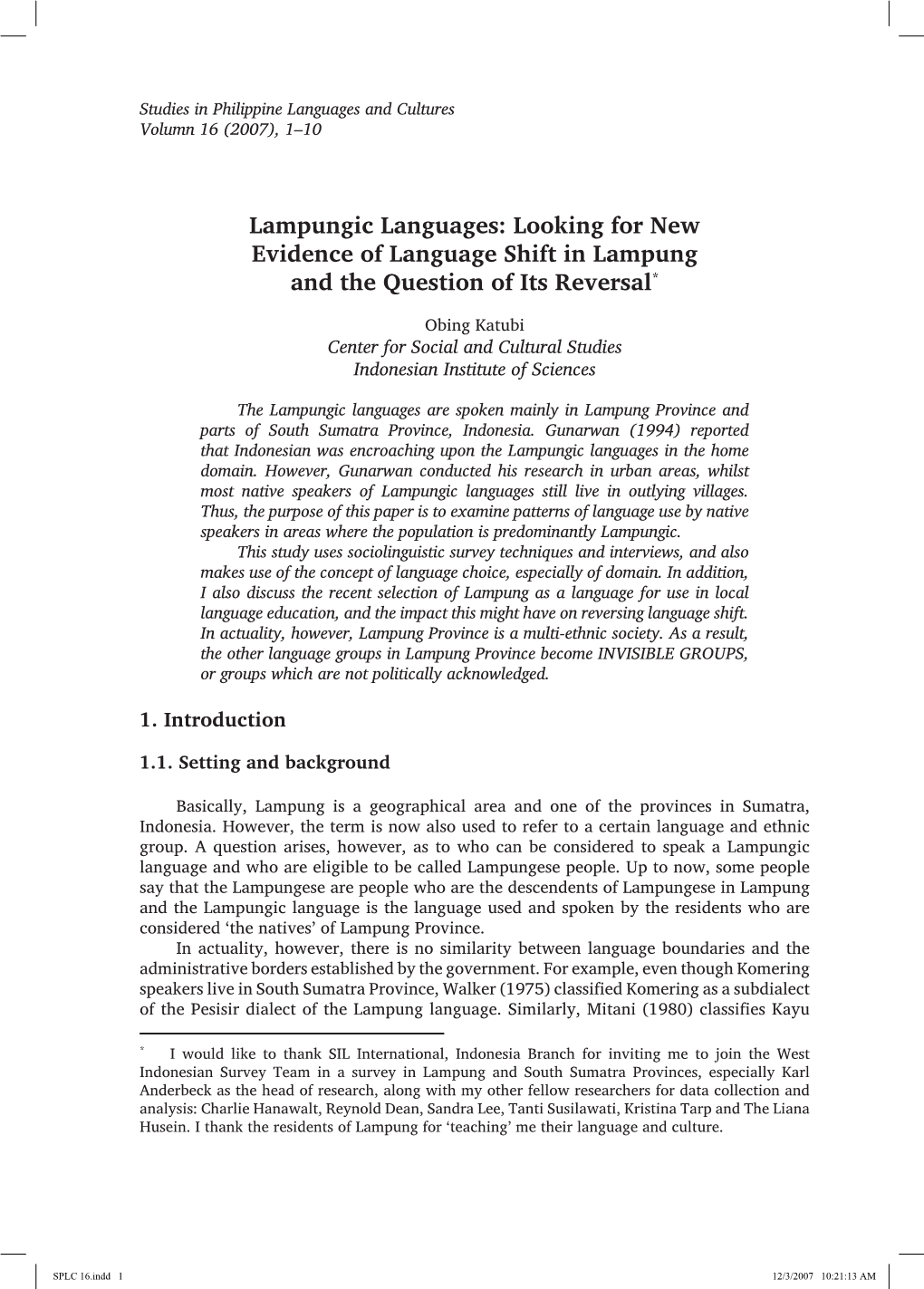 Studies in Philippine Languages and Cultures
Volumn 16 (2007), 1–10

Lampungic Languages: Looking for New Evidence of Language Shift in Lampung and the Question of Its Reversal*

Obing Katubi
Center for Social and Cultural Studies
Indonesian Institute of Sciences

The Lampungic languages are spoken mainly in Lampung Province and parts of South Sumatra Province, Indonesia. Gunarwan (1994) reported that Indonesian was encroaching upon the Lampungic languages in the home domain. However, Gunarwan conducted his research in urban areas, whilst most native speakers of Lampungic languages still live in outlying villages. Thus, the purpose of this paper is to examine patterns of language use by native speakers in areas where the population is predominantly Lampungic.

This study uses sociolinguistic survey techniques and interviews, and also makes use of the concept of language choice, especially of domain. In addition, I also discuss the recent selection of Lampung as a language for use in local language education, and the impact this might have on reversing language shift. In actuality, however, Lampung Province is a multi-ethnic society. As a result, the other language groups in Lampung Province become INVISIBLE GROUPS, or groups which are not politically acknowledged.

1. Introduction

1.1. Setting and background

Basically, Lampung is a geographical area and one of the provinces in Sumatra, Indonesia. However, the term is now also used to refer to a certain language and ethnic group. A question arises, however, as to who can be considered to speak a Lampungic language and who are eligible to be called Lampungese people. Up to now, some people say that the Lampungese are people who are the descendents of Lampungese in Lampung and the Lampungic language is the language used and spoken by the residents who are considered ‘the natives’ of Lampung Province.

In actuality, however, there is no similarity between language boundaries and the administrative borders established by the government. For example, even though Komering speakers live in South Sumatra Province, Walker (1975) classified Komering as a subdialect of the Pesisir dialect of the Lampung language. Similarly, Mitani (1980) classifies Kayu

* I would like to thank SIL International, Indonesia Branch for inviting me to join the West Indonesian Survey Team in a survey in Lampung and South Sumatra Provinces, especially Karl Anderbeck as the head of research, along with my other fellow researchers for data collection and analysis: Charlie Hanawalt, Reynold Dean, Sandra Lee, Tanti Susilawati, Kristina Tarp and The Liana Husein. I thank the residents of Lampung for ‘teaching’ me their language and culture.

SPLC 16.indd 1 12/3/2007 10:21:13 AM